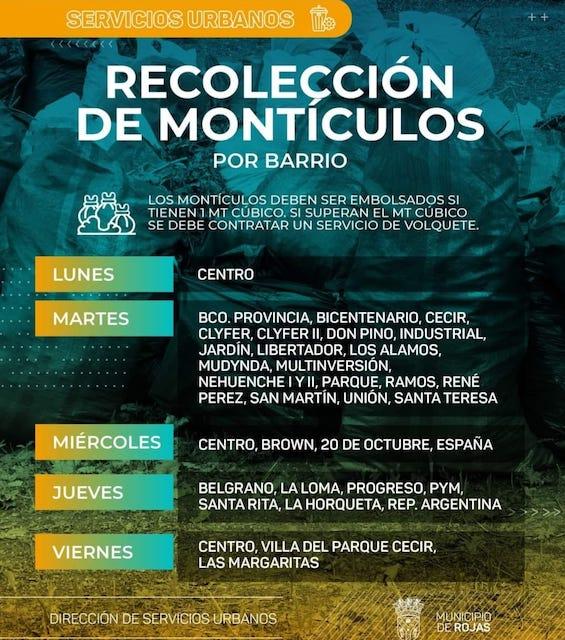 SERVICIOS URBANOS

RECOLECCIÓN DE MONTÍCULOS

POR BARRIO

LOS MONTÍCULOS DEBEN SER EMBOLSADOS SI TIENEN 1 MT CÚBICO. SI SUPERAN EL MT CÚBICO SE DEBE CONTRATAR UN SERVICIO DE VOLQUETE.

LUNES
CENTRO

MARTES
BCO. PROVINCIA, BICENTENARIO, CECIR, CLYFER, CLYFER II, DON PINO, INDUSTRIAL, JARDÍN, LIBERTADOR, LOS ALAMOS, MUDYNDA, MULTINVERSIÓN, NEHUENCHE I Y II, PARQUE, RAMOS, RENÉ PEREZ, SAN MARTÍN, UNIÓN, SANTA TERESA

MIÉRCOLES
CENTRO, BROWN, 20 DE OCTUBRE, ESPAÑA

JUEVES
BELGRANO, LA LOMA, PROGRESO, PYM, SANTA RITA, LA HORQUETA, REP. ARGENTINA

VIERNES
CENTRO, VILLA DEL PARQUE CECIR, LAS MARGARITAS

DIRECCIÓN DE SERVICIOS URBANOS

MUNICIPIO DE ROJAS